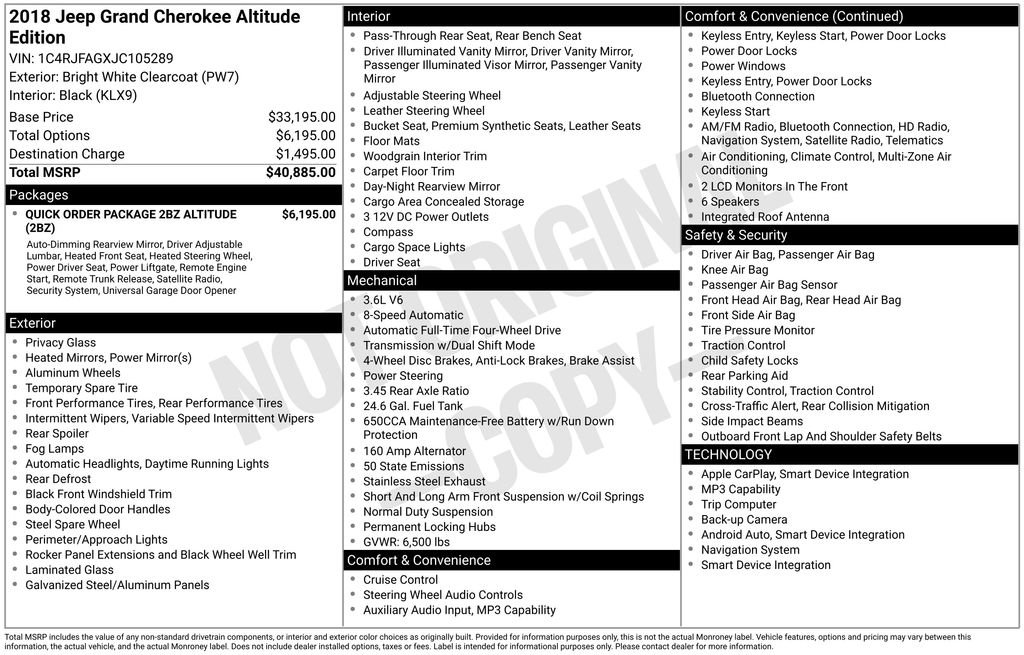 2018 Jeep Grand Cherokee Altitude Edition

VIN: 1C4RJFAGXJC105289
Exterior: Bright White Clearcoat (PW7)
Interior: Black (KLX9)

Base Price $33,195.00
Total Options $6,195.00
Destination Charge $1,495.00
Total MSRP $40,885.00

Packages

• QUICK ORDER PACKAGE 2BZ ALTITUDE (2BZ) $6,195.00
Auto-Dimming Rearview Mirror, Driver Adjustable Lumbar, Heated Front Seat, Heated Steering Wheel, Power Driver Seat, Power Liftgate, Remote Engine Start, Remote Trunk Release, Satellite Radio, Security System, Universal Garage Door Opener

Exterior

• Privacy Glass
• Heated Mirrors, Power Mirror(s)
• Aluminum Wheels
• Temporary Spare Tire
• Front Performance Tires, Rear Performance Tires
• Intermittent Wipers, Variable Speed Intermittent Wipers
• Rear Spoiler
• Fog Lamps
• Automatic Headlights, Daytime Running Lights
• Rear Defrost
• Black Front Windshield Trim
• Body-Colored Door Handles
• Steel Spare Wheel
• Perimeter/Approach Lights
• Rocker Panel Extensions and Black Wheel Well Trim
• Laminated Glass
• Galvanized Steel/Aluminum Panels

Interior

• Pass-Through Rear Seat, Rear Bench Seat
• Driver Illuminated Vanity Mirror, Driver Vanity Mirror, Passenger Illuminated Visor Mirror, Passenger Vanity Mirror
• Adjustable Steering Wheel
• Leather Steering Wheel
• Bucket Seat, Premium Synthetic Seats, Leather Seats
• Floor Mats
• Woodgrain Interior Trim
• Carpet Floor Trim
• Day-Night Rearview Mirror
• Cargo Area Concealed Storage
• 3 12V DC Power Outlets
• Compass
• Cargo Space Lights
• Driver Seat

Mechanical

• 3.6L V6
• 8-Speed Automatic
• Automatic Full-Time Four-Wheel Drive
• Transmission w/Dual Shift Mode
• 4-Wheel Disc Brakes, Anti-Lock Brakes, Brake Assist
• Power Steering
• 3.45 Rear Axle Ratio
• 24.6 Gal. Fuel Tank
• 650CCA Maintenance-Free Battery w/Run Down Protection
• 160 Amp Alternator
• 50 State Emissions
• Stainless Steel Exhaust
• Short And Long Arm Front Suspension w/Coil Springs
• Normal Duty Suspension
• Permanent Locking Hubs
• GVWR: 6,500 lbs

Comfort & Convenience

• Cruise Control
• Steering Wheel Audio Controls
• Auxiliary Audio Input, MP3 Capability

Comfort & Convenience (Continued)

• Keyless Entry, Keyless Start, Power Door Locks
• Power Door Locks
• Power Windows
• Keyless Entry, Power Door Locks
• Bluetooth Connection
• Keyless Start
• AM/FM Radio, Bluetooth Connection, HD Radio, Navigation System, Satellite Radio, Telematics
• Air Conditioning, Climate Control, Multi-Zone Air Conditioning
• 2 LCD Monitors In The Front
• 6 Speakers
• Integrated Roof Antenna

Safety & Security

• Driver Air Bag, Passenger Air Bag
• Knee Air Bag
• Passenger Air Bag Sensor
• Front Head Air Bag, Rear Head Air Bag
• Front Side Air Bag
• Tire Pressure Monitor
• Traction Control
• Child Safety Locks
• Rear Parking Aid
• Stability Control, Traction Control
• Cross-Traffic Alert, Rear Collision Mitigation
• Side Impact Beams
• Outboard Front Lap And Shoulder Safety Belts

TECHNOLOGY

• Apple CarPlay, Smart Device Integration
• MP3 Capability
• Trip Computer
• Back-up Camera
• Android Auto, Smart Device Integration
• Navigation System
• Smart Device Integration

Total MSRP includes the value of any non-standard drivetrain components, or interior and exterior color choices as originally built. Provided for information purposes only, this is not the actual Monroney label. Vehicle features, options and pricing may vary between this information, the actual vehicle, and the actual Monroney label. Does not include dealer installed options, taxes or fees. Label is intended for informational purposes only. Please contact dealer for more information.

NOT ORIGINAL COPY